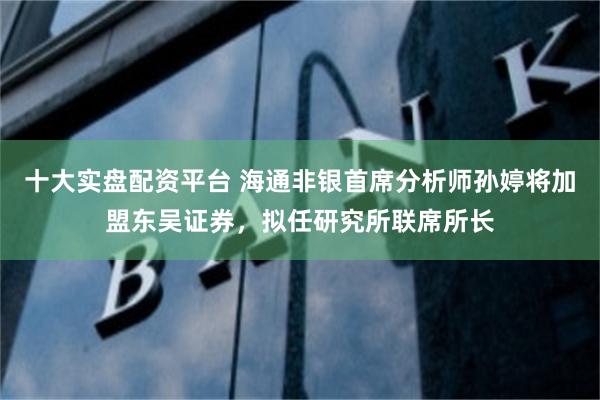 十大实盘配资平台 海通非银首席分析师孙婷将加盟东吴证券，拟任研究所联席所长

BANK